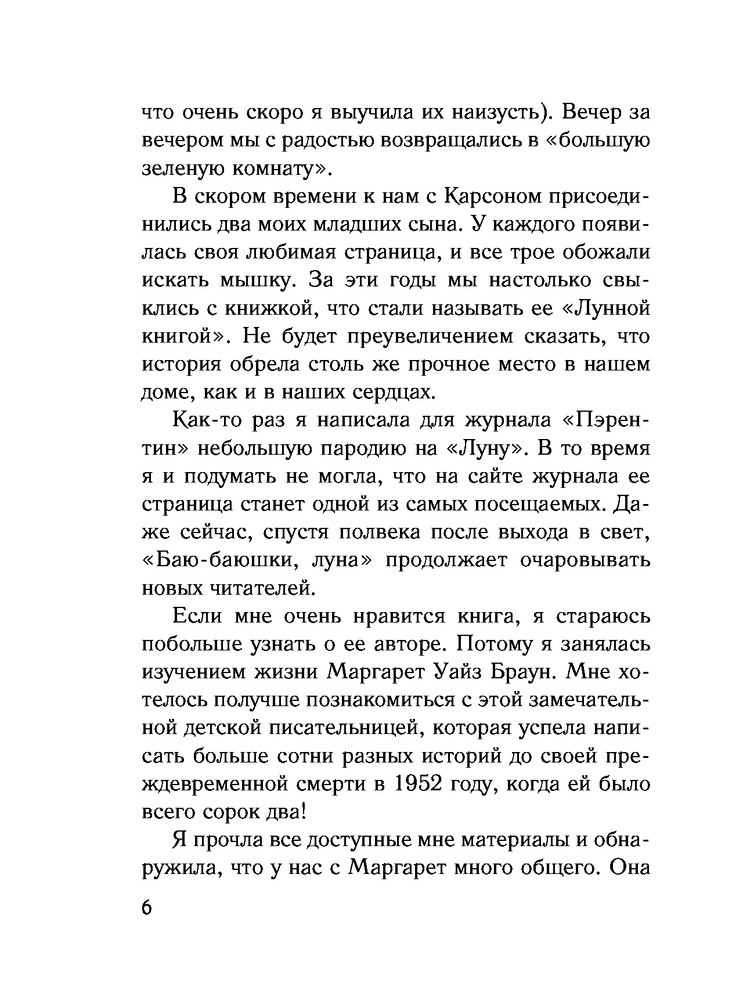 что очень скоро я выучила их наизусть). Вечер за вечером мы с радостью возвращались в «большую зеленую комнату».

В скором времени к нам с Карсоном присоединились два моих младших сына. У каждого появилась своя любимая страница, и все трое обожали искать мышку. За эти годы мы настолько свыклись с книжкой, что стали называть ее «Лунной книгой». Не будет преувеличением сказать, что история обрела столь же прочное место в нашем доме, как и в наших сердцах.

Как-то раз я написала для журнала «Пэрентин» небольшую пародию на «Луну». В то время я и подумать не могла, что на сайте журнала ее страница станет одной из самых посещаемых. Даже сейчас, спустя полвека после выхода в свет, «Баю-баюшки, луна» продолжает очаровывать новых читателей.

Если мне очень нравится книга, я стараюсь побольше узнать о ее авторе. Потому я занялась изучением жизни Маргарет Уайз Браун. Мне хотелось получше познакомиться с этой замечательной детской писательницей, которая успела написать больше сотни разных историй до своей преждевременной смерти в 1952 году, когда ей было всего сорок два!

Я прочла все доступные мне материалы и обнаружила, что у нас с Маргарет много общего. Она

6